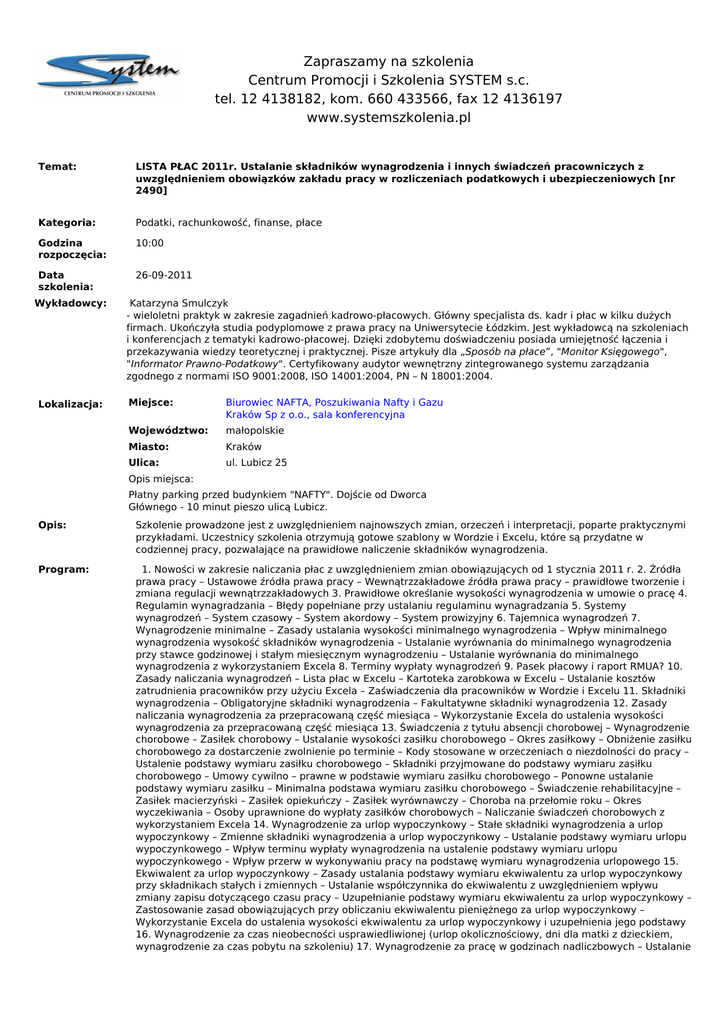 System
CENTRUM PROMOCJI I SZKOLENIA

Zapraszamy na szkolenia
Centrum Promocji i Szkolenia SYSTEM s.c.
tel. 12 4138182, kom. 660 433566, fax 12 4136197
www.systemszkolenia.pl

Temat: LISTA PŁAC 2011r. Ustalanie składników wynagrodzenia i innych świadczeń pracowniczych z uwzględnieniem obowiązków zakładu pracy w rozliczeniach podatkowych i ubezpieczeniowych [nr 2490]

Kategoria: Podatki, rachunkowość, finanse, płace

Godzina rozpoczęcia: 10:00

Data szkolenia: 26-09-2011

Wykładowcy: Katarzyna Smulczyk
- wieloletni praktyk w zakresie zagadnień kadrowo-płacowych. Główny specjalista ds. kadr i płac w kilku dużych firmach. Ukończyła studia podyplomowe z prawa pracy na Uniwersytecie Łódzkim. Jest wykładowcą na szkoleniach i konferencjach z tematyki kadrowo-płacowej. Dzięki zdobytemu doświadczeniu posiada umiejętność łączenia i przekazywania wiedzy teoretycznej i praktycznej. Pisze artykuły dla „Sposób na płace", "Monitor Księgowego", "Informator Prawno-Podatkowy". Certyfikowany audytor wewnętrzny zintegrowanego systemu zarządzania zgodnego z normami ISO 9001:2008, ISO 14001:2004, PN – N 18001:2004.

Lokalizacja: Miejsce: Biurowiec NAFTA, Poszukiwania Nafty i Gazu Kraków Sp z o.o., sala konferencyjna
Województwo: małopolskie
Miasto: Kraków
Ulica: ul. Lubicz 25
Opis miejsca:
Płatny parking przed budynkiem "NAFTY". Dojście od Dworca Głównego - 10 minut pieszo ulicą Lubicz.

Opis: Szkolenie prowadzone jest z uwzględnieniem najnowszych zmian, orzeczeń i interpretacji, poparte praktycznymi przykładami. Uczestnicy szkolenia otrzymują gotowe szablony w Wordzie i Excelu, które są przydatne w codziennej pracy, pozwalające na prawidłowe naliczenie składników wynagrodzenia.

Program: 1. Nowości w zakresie naliczania płac z uwzględnieniem zmian obowiązujących od 1 stycznia 2011 r. 2. Źródła prawa pracy – Ustawowe źródła prawa pracy – Wewnątrzzakładowe źródła prawa pracy – prawidłowe tworzenie i zmiana regulacji wewnątrzzakładowych 3. Prawidłowe określanie wysokości wynagrodzenia w umowie o pracę 4. Regulamin wynagradzania – Błędy popełniane przy ustalaniu regulaminu wynagradzania 5. Systemy wynagrodzeń – System czasowy – System akordowy – System prowizyjny 6. Tajemnica wynagrodzeń 7. Wynagrodzenie minimalne – Zasady ustalania wysokości minimalnego wynagrodzenia – Wpływ minimalnego wynagrodzenia wysokość składników wynagrodzenia – Ustalanie wyrównania do minimalnego wynagrodzenia przy stawce godzinowej i stałym miesięcznym wynagrodzeniu – Ustalanie wyrównania do minimalnego wynagrodzenia z wykorzystaniem Excela 8. Terminy wypłaty wynagrodzeń 9. Pasek płacowy i raport RMUA? 10. Zasady naliczania wynagrodzeń – Lista płac w Excelu – Kartoteka zarobkowa w Excelu – Ustalanie kosztów zatrudnienia pracowników przy użyciu Excela – Zaświadczenia dla pracowników w Wordzie i Excelu 11. Składniki wynagrodzenia – Obligatoryjne składniki wynagrodzenia – Fakultatywne składniki wynagrodzenia 12. Zasady naliczania wynagrodzenia za przepracowaną część miesiąca – Wykorzystanie Excela do ustalenia wysokości wynagrodzenia za przepracowaną część miesiąca 13. Świadczenia z tytułu absencji chorobowej – Wynagrodzenie chorobowe – Zasiłek chorobowy – Ustalanie wysokości zasiłku chorobowego – Okres zasiłkowy – Obniżenie zasiłku chorobowego za dostarczenie zwolnienie po terminie – Kody stosowane w orzeczeniach o niezdolności do pracy – Ustalenie podstawy wymiaru zasiłku chorobowego – Składniki przyjmowane do podstawy wymiaru zasiłku chorobowego – Umowy cywilno – prawne w podstawie wymiaru zasiłku chorobowego – Ponowne ustalanie podstawy wymiaru zasiłku – Minimalna podstawa wymiaru zasiłku chorobowego – Świadczenie rehabilitacyjne – Zasiłek macierzyński – Zasiłek opiekuńczy – Zasiłek wyrównawczy – Choroba na przełomie roku – Okres wyczekiwania – Osoby uprawnione do wypłaty zasiłków chorobowych – Naliczanie świadczeń chorobowych z wykorzystaniem Excela 14. Wynagrodzenie za urlop wypoczynkowy – Stałe składniki wynagrodzenia a urlop wypoczynkowy – Zmienne składniki wynagrodzenia a urlop wypoczynkowy – Ustalanie podstawy wymiaru urlopu wypoczynkowego – Wpływ terminu wypłaty wynagrodzenia na ustalenie podstawy wymiaru urlopu wypoczynkowego – Wpływ przerw w wykonywaniu pracy na podstawę wymiaru wynagrodzenia urlopowego 15. Ekwiwalent za urlop wypoczynkowy – Zasady ustalania podstawy wymiaru ekwiwalentu za urlop wypoczynkowy przy składnikach stałych i zmiennych – Ustalanie współczynnika do ekwiwalentu z uwzględnieniem wpływu zmiany zapisu dotyczącego czasu pracy – Uzupełnianie podstawy wymiaru ekwiwalentu za urlop wypoczynkowy – Zastosowanie zasad obowiązujących przy obliczaniu ekwiwalentu pieniężnego za urlop wypoczynkowy – Wykorzystanie Excela do ustalenia wysokości ekwiwalentu za urlop wypoczynkowy i uzupełnienia jego podstawy 16. Wynagrodzenie za czas nieobecności usprawiedliwionej (urlop okolicznościowy, dni dla matki z dzieckiem, wynagrodzenie za czas pobytu na szkoleniu) 17. Wynagrodzenie za pracę w godzinach nadliczbowych – Ustalanie